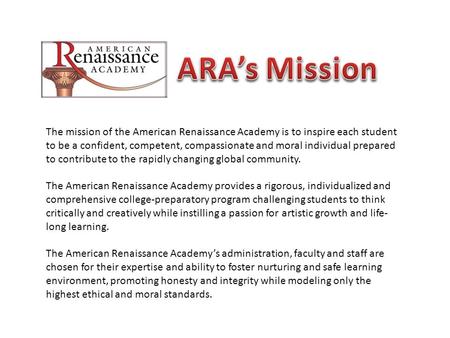 AMERICAN
Renaissance
ACADEMY

ARA's Mission

The mission of the American Renaissance Academy is to inspire each student to be a confident, competent, compassionate and moral individual prepared to contribute to the rapidly changing global community.

The American Renaissance Academy provides a rigorous, individualized and comprehensive college-preparatory program challenging students to think critically and creatively while instilling a passion for artistic growth and life-long learning.

The American Renaissance Academy's administration, faculty and staff are chosen for their expertise and ability to foster nurturing and safe learning environment, promoting honesty and integrity while modeling only the highest ethical and moral standards.